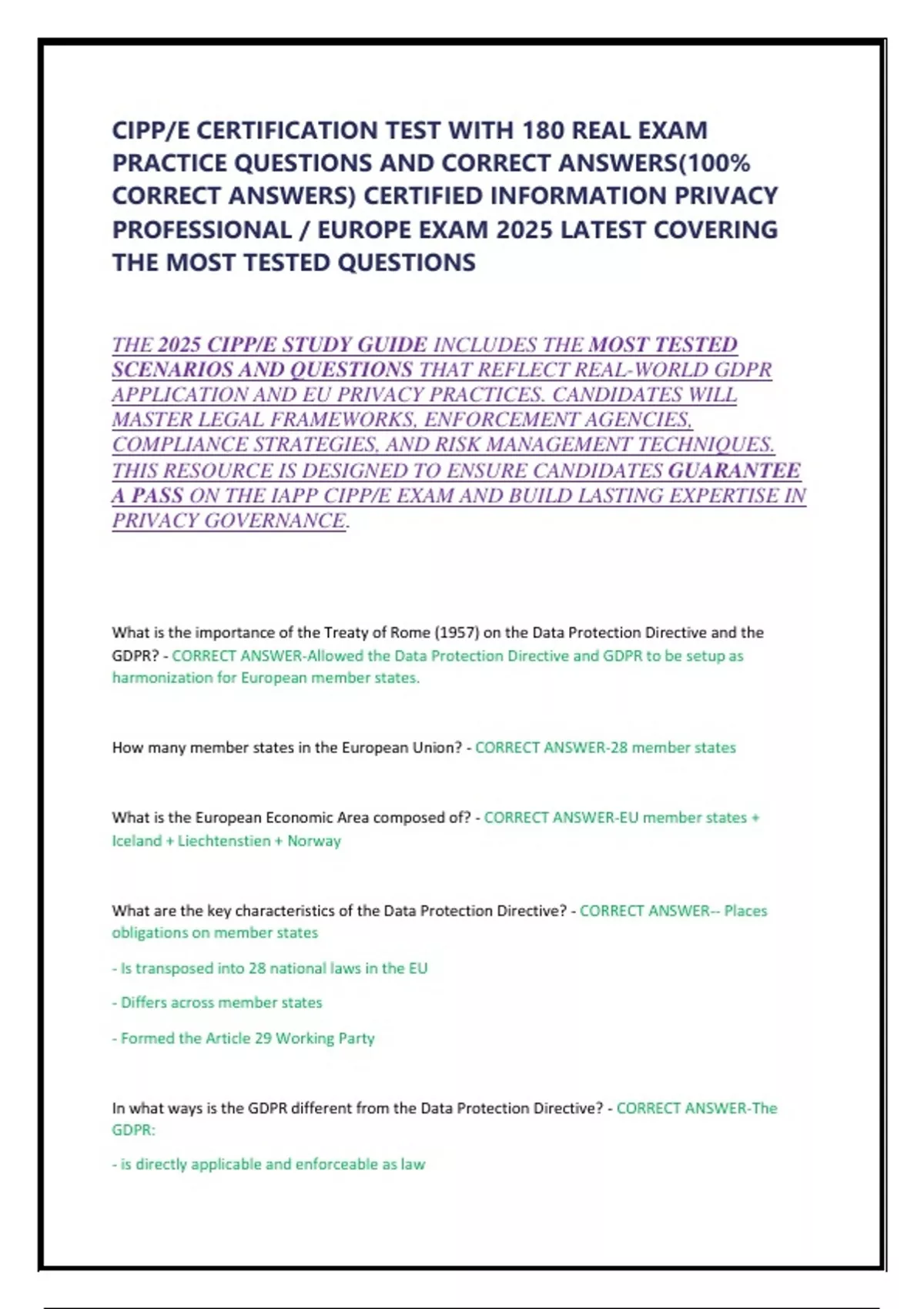 CIPP/E CERTIFICATION TEST WITH 180 REAL EXAM PRACTICE QUESTIONS AND CORRECT ANSWERS(100% CORRECT ANSWERS) CERTIFIED INFORMATION PRIVACY PROFESSIONAL / EUROPE EXAM 2025 LATEST COVERING THE MOST TESTED QUESTIONS

THE 2025 CIPP/E STUDY GUIDE INCLUDES THE MOST TESTED SCENARIOS AND QUESTIONS THAT REFLECT REAL-WORLD GDPR APPLICATION AND EU PRIVACY PRACTICES. CANDIDATES WILL MASTER LEGAL FRAMEWORKS, ENFORCEMENT AGENCIES, COMPLIANCE STRATEGIES, AND RISK MANAGEMENT TECHNIQUES. THIS RESOURCE IS DESIGNED TO ENSURE CANDIDATES GUARANTEE A PASS ON THE IAPP CIPP/E EXAM AND BUILD LASTING EXPERTISE IN PRIVACY GOVERNANCE.

What is the importance of the Treaty of Rome (1957) on the Data Protection Directive and the GDPR? - CORRECT ANSWER-Allowed the Data Protection Directive and GDPR to be setup as harmonization for European member states.

How many member states in the European Union? - CORRECT ANSWER-28 member states

What is the European Economic Area composed of? - CORRECT ANSWER-EU member states + Iceland + Liechtenstien + Norway

What are the key characteristics of the Data Protection Directive? - CORRECT ANSWER-- Places obligations on member states

- Is transposed into 28 national laws in the EU

- Differs across member states

- Formed the Article 29 Working Party

In what ways is the GDPR different from the Data Protection Directive? - CORRECT ANSWER-The GDPR:

- is directly applicable and enforceable as law